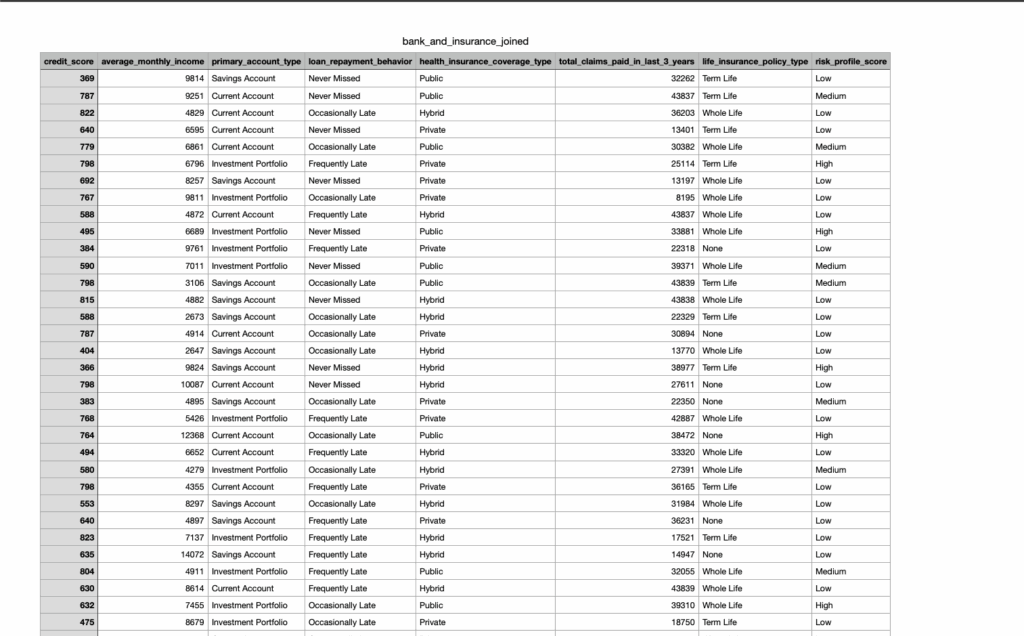 bank_and_insurance_joined

| credit_score | average_monthly_income | primary_account_type | loan_repayment_behavior | health_insurance_coverage_type | total_claims_paid_in_last_3_years | life_insurance_policy_type | risk_profile_score |
|---|---|---|---|---|---|---|---|
| 369 | 9814 | Savings Account | Never Missed | Public | 32262 | Term Life | Low |
| 787 | 9251 | Current Account | Never Missed | Public | 43837 | Term Life | Medium |
| 822 | 4829 | Current Account | Occasionally Late | Hybrid | 36203 | Whole Life | Low |
| 640 | 6595 | Current Account | Never Missed | Private | 13401 | Term Life | Low |
| 779 | 6861 | Current Account | Occasionally Late | Public | 30382 | Whole Life | Medium |
| 798 | 6796 | Investment Portfolio | Frequently Late | Private | 25114 | Term Life | High |
| 692 | 8257 | Savings Account | Never Missed | Private | 13197 | Whole Life | Low |
| 767 | 9811 | Investment Portfolio | Occasionally Late | Private | 8195 | Whole Life | Low |
| 588 | 4872 | Current Account | Frequently Late | Hybrid | 43837 | Whole Life | Low |
| 495 | 6689 | Investment Portfolio | Never Missed | Public | 33881 | Whole Life | High |
| 384 | 9761 | Investment Portfolio | Frequently Late | Private | 22318 | None | Low |
| 590 | 7011 | Investment Portfolio | Never Missed | Public | 39371 | Whole Life | Medium |
| 798 | 3106 | Savings Account | Occasionally Late | Public | 43839 | Term Life | Medium |
| 815 | 4882 | Savings Account | Never Missed | Hybrid | 43838 | Whole Life | Low |
| 588 | 2673 | Savings Account | Occasionally Late | Hybrid | 22329 | Term Life | Low |
| 787 | 4914 | Current Account | Occasionally Late | Private | 30894 | None | Low |
| 404 | 2647 | Savings Account | Occasionally Late | Hybrid | 13770 | Whole Life | Low |
| 366 | 9824 | Savings Account | Never Missed | Hybrid | 38977 | Term Life | High |
| 798 | 10087 | Current Account | Never Missed | Hybrid | 27611 | None | Low |
| 383 | 4895 | Savings Account | Occasionally Late | Private | 22350 | None | Medium |
| 768 | 5426 | Investment Portfolio | Frequently Late | Private | 42887 | Whole Life | Low |
| 764 | 12368 | Current Account | Occasionally Late | Public | 38472 | None | High |
| 494 | 6652 | Current Account | Frequently Late | Hybrid | 33320 | Whole Life | Low |
| 580 | 4279 | Investment Portfolio | Occasionally Late | Hybrid | 27391 | Whole Life | Medium |
| 798 | 4355 | Current Account | Frequently Late | Hybrid | 36165 | Term Life | Low |
| 553 | 8297 | Savings Account | Occasionally Late | Hybrid | 31984 | Whole Life | Low |
| 640 | 4897 | Savings Account | Frequently Late | Private | 36231 | None | Low |
| 823 | 7137 | Investment Portfolio | Frequently Late | Hybrid | 17521 | Term Life | Low |
| 635 | 14072 | Savings Account | Frequently Late | Hybrid | 14947 | None | Low |
| 804 | 4911 | Investment Portfolio | Frequently Late | Public | 32055 | Whole Life | Medium |
| 630 | 8614 | Current Account | Frequently Late | Hybrid | 43839 | Whole Life | Low |
| 632 | 7455 | Investment Portfolio | Occasionally Late | Public | 39310 | Whole Life | High |
| 475 | 8679 | Investment Portfolio | Occasionally Late | Private | 18750 | Term Life | Low |